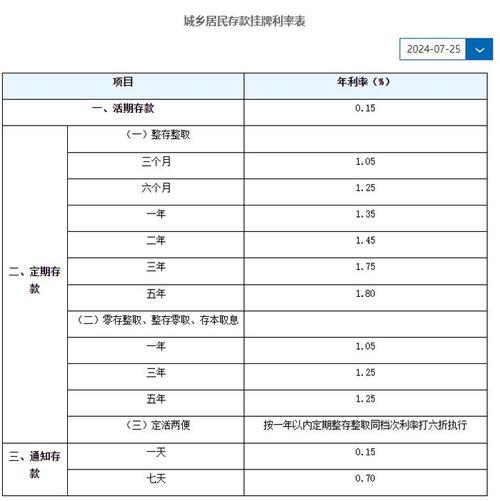 城乡居民存款挂牌利率表

2024-07-25

| 项目 | | 年利率（%） |
|---|---|---|
| 一、活期存款 | | 0.15 |
| 二、定期存款 | （一）整存整取 | |
| | 三个月 | 1.05 |
| | 六个月 | 1.25 |
| | 一年 | 1.35 |
| | 二年 | 1.45 |
| | 三年 | 1.75 |
| | 五年 | 1.80 |
| | （二）零存整取、整存零取、存本取息 | |
| | 一年 | 1.05 |
| | 三年 | 1.25 |
| | 五年 | 1.25 |
| | （三）定活两便 | 按一年以内定期整存整取同档次利率打六折执行 |
| 三、通知存款 | 一天 | 0.15 |
| | 七天 | 0.70 |